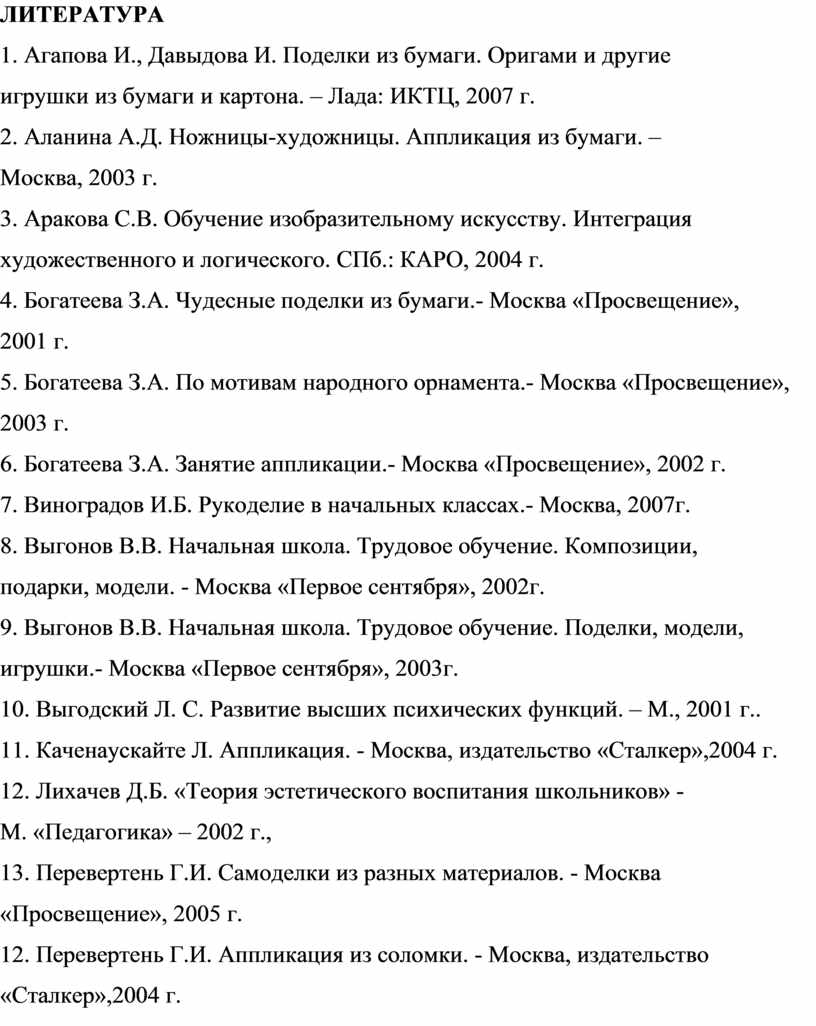 ЛИТЕРАТУРА

1. Агапова И., Давыдова И. Поделки из бумаги. Оригами и другие игрушки из бумаги и картона. – Лада: ИКТЦ, 2007 г.

2. Аланина А.Д. Ножницы-художницы. Аппликация из бумаги. – Москва, 2003 г.

3. Аракова С.В. Обучение изобразительному искусству. Интеграция художественного и логического. СПб.: КАРО, 2004 г.

4. Богатеева З.А. Чудесные поделки из бумаги.- Москва «Просвещение», 2001 г.

5. Богатеева З.А. По мотивам народного орнамента.- Москва «Просвещение», 2003 г.

6. Богатеева З.А. Занятие аппликации.- Москва «Просвещение», 2002 г.

7. Виноградов И.Б. Рукоделие в начальных классах.- Москва, 2007г.

8. Выгонов В.В. Начальная школа. Трудовое обучение. Композиции, подарки, модели. - Москва «Первое сентября», 2002г.

9. Выгонов В.В. Начальная школа. Трудовое обучение. Поделки, модели, игрушки.- Москва «Первое сентября», 2003г.

10. Выгодский Л. С. Развитие высших психических функций. – М., 2001 г..

11. Каченаускайте Л. Аппликация. - Москва, издательство «Сталкер»,2004 г.

12. Лихачев Д.Б. «Теория эстетического воспитания школьников» - М. «Педагогика» – 2002 г.,

13. Перевертень Г.И. Самоделки из разных материалов. - Москва «Просвещение», 2005 г.

12. Перевертень Г.И. Аппликация из соломки. - Москва, издательство «Сталкер»,2004 г.